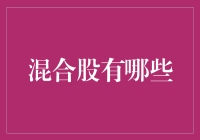 混合股有哪些